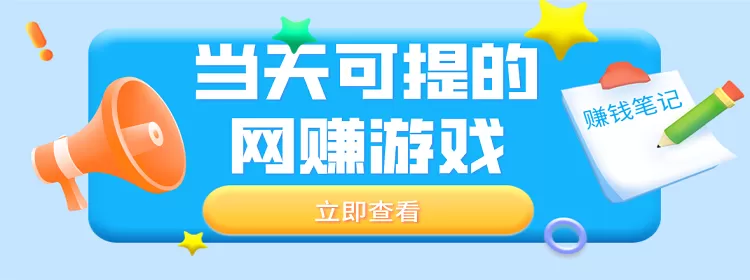 当天可提的
网赚游戏

立即查看

赚钱笔记